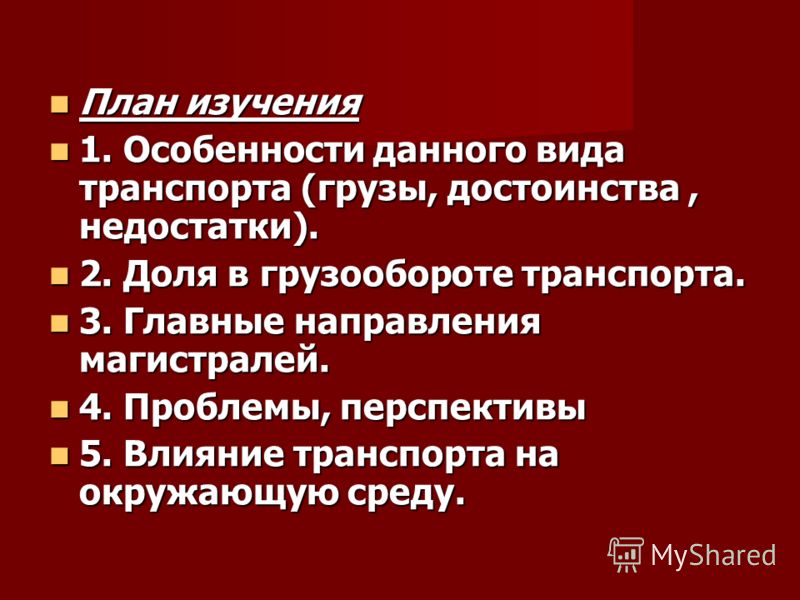 План изучения

1. Особенности данного вида транспорта (грузы, достоинства , недостатки).

2. Доля в грузообороте транспорта.

3. Главные направления магистралей.

4. Проблемы, перспективы

5. Влияние транспорта на окружающую среду.

MyShared